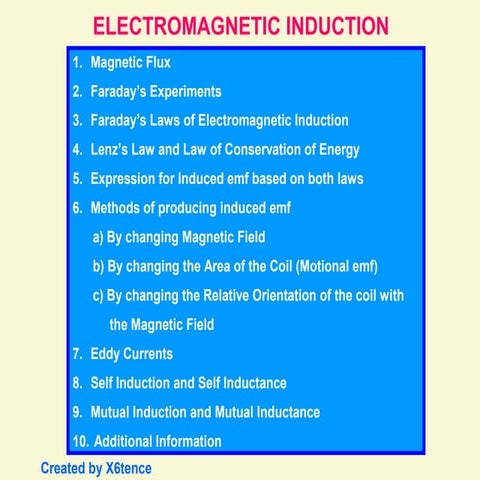 ELECTROMAGNETIC INDUCTION

1. Magnetic Flux
2. Faraday's Experiments
3. Faraday's Laws of Electromagnetic Induction
4. Lenz's Law and Law of Conservation of Energy
5. Expression for Induced emf based on both laws
6. Methods of producing induced emf
a) By changing Magnetic Field
b) By changing the Area of the Coil (Motional emf)
c) By changing the Relative Orientation of the coil with the Magnetic Field
7. Eddy Currents
8. Self Induction and Self Inductance
9. Mutual Induction and Mutual Inductance
10. Additional Information

Created by X6tence